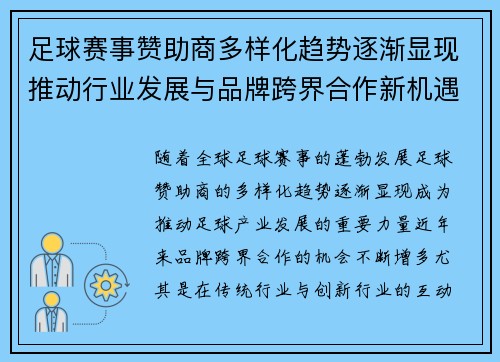 足球赛事赞助商多样化趋势逐渐显现推动行业发展与品牌跨界合作新机遇

随着全球足球赛事的蓬勃发展足球赞助商的多样化趋势逐渐显现成为推动足球产业发展的重要力量近年来品牌跨界合作的机会不断增多尤其是在传统行业与创新行业的互动